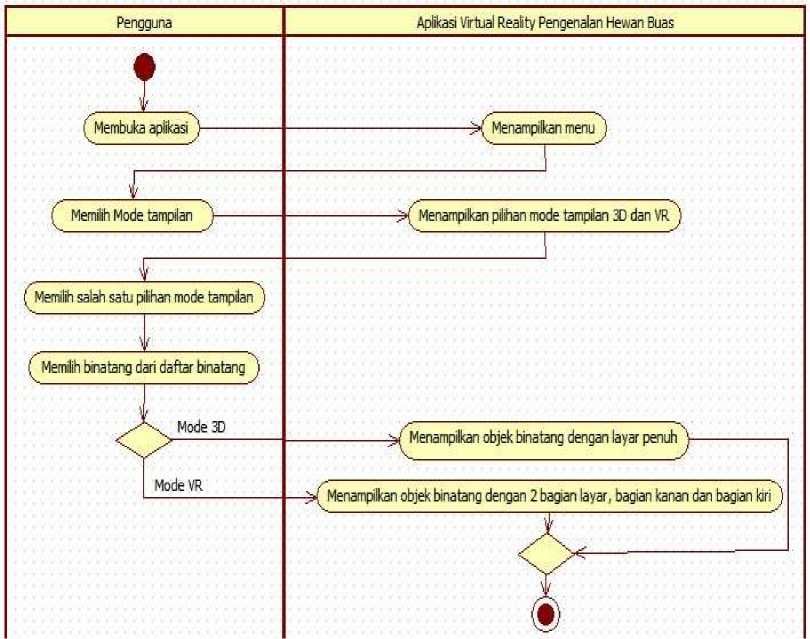 Pengguna

Aplikasi Virtual Reality Pengenalan Hewan Buas

Membuka aplikasi

Menampilkan menu

Memilih Mode tampilan

Menampilkan pilihan mode tampilan 3D dan VR

Memilih salah satu pilihan mode tampilan

Memilih binatang dari daftar binatang

Mode 3D

Menampilkan objek binatang dengan layar penuh

Mode VR

Menampilkan objek binatang dengan 2 bagian layar, bagian kanan dan bagian kiri